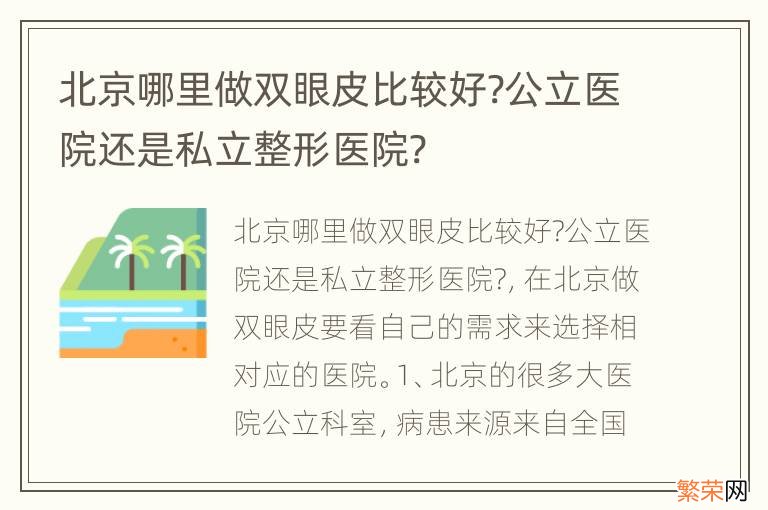 北京哪里做双眼皮比较好?公立医院还是私立整形医院?

北京哪里做双眼皮比较好?公立医院还是私立整形医院?, 在北京做双眼皮要看自己的需求来选择相对应的医院。1、北京的很多大医院公立科室, 病患来源来自全国

繁荣网